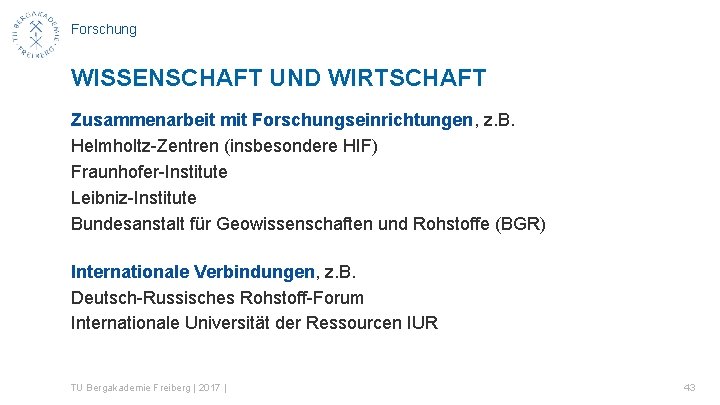 TU BERGAKADEMIE FREIBERG

Forschung

WISSENSCHAFT UND WIRTSCHAFT

Zusammenarbeit mit Forschungseinrichtungen, z.B.
Helmholtz-Zentren (insbesondere HIF)
Fraunhofer-Institute
Leibniz-Institute
Bundesanstalt für Geowissenschaften und Rohstoffe (BGR)

Internationale Verbindungen, z.B.
Deutsch-Russisches Rohstoff-Forum
Internationale Universität der Ressourcen IUR

TU Bergakademie Freiberg | 2017 |

43